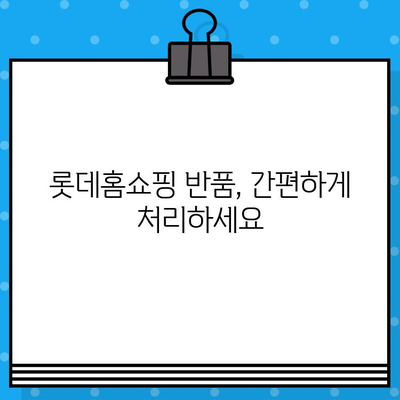 롯데홈쇼핑 반품, 간편하게 처리하세요